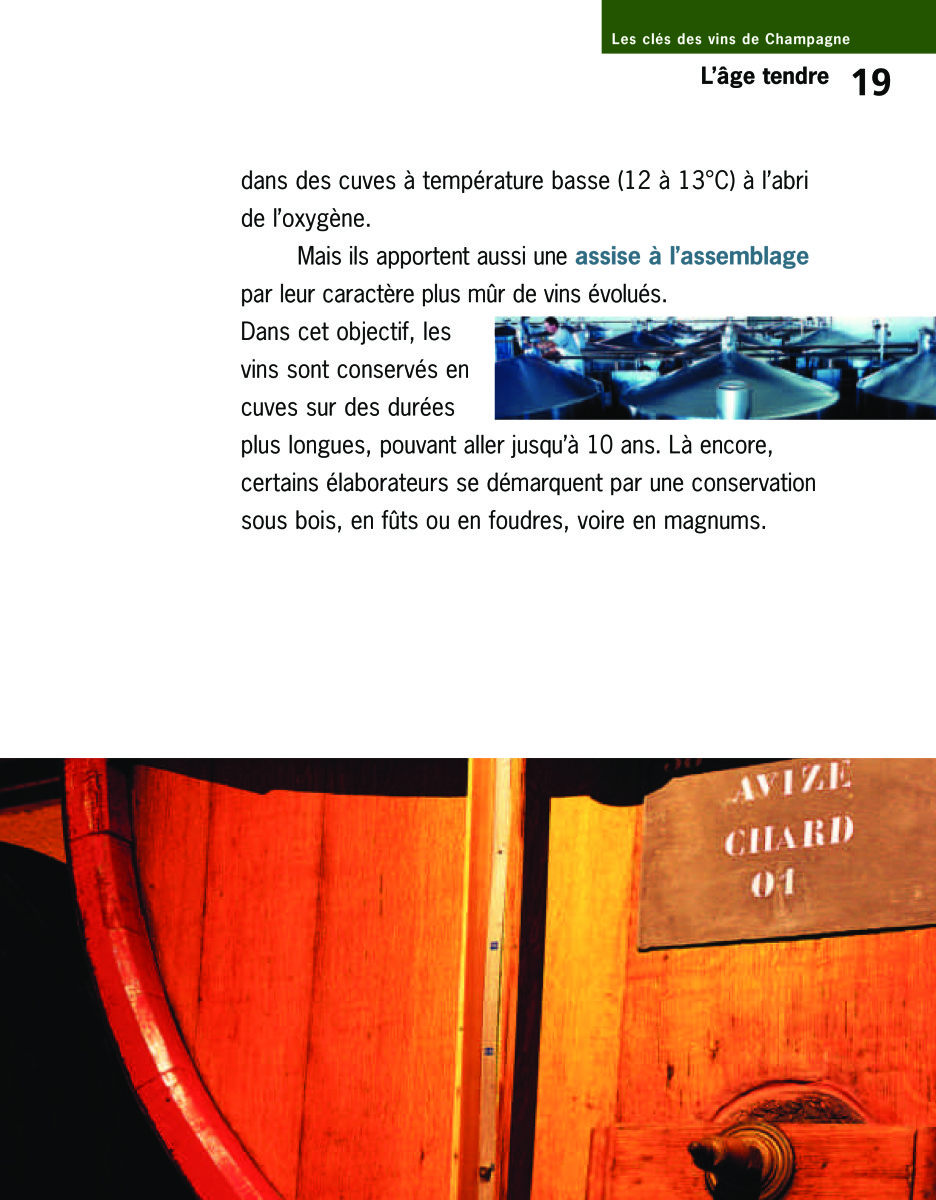 Les clés des vins de Champagne

L'âge tendre 19

dans des cuves à température basse (12 à 13°C) à l'abri de l'oxygène.

Mais ils apportent aussi une assise à l'assemblage par leur caractère plus mûr de vins évolués. Dans cet objectif, les vins sont conservés en cuves sur des durées plus longues, pouvant aller jusqu'à 10 ans. Là encore, certains élaborateurs se démarquent par une conservation sous bois, en fûts ou en foudres, voire en magnums.

AVIZE
CHARD
01